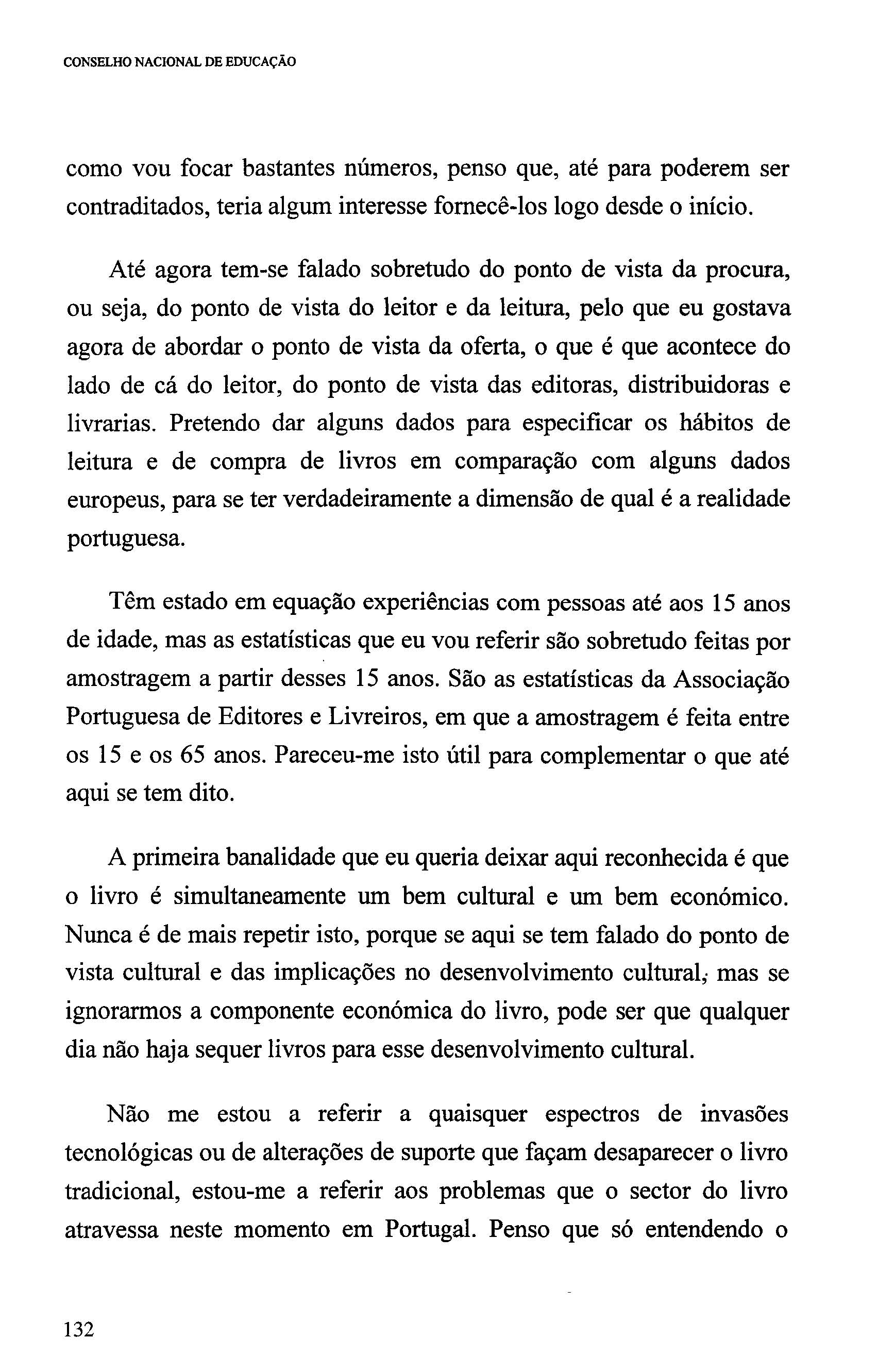 CONSELHO NACIONAL DE EDUCAÇÃO

como vou focar bastantes números, penso que, até para poderem ser contraditados, teria algum interesse fornecê-los logo desde o início.

Até agora tem-se falado sobretudo do ponto de vista da procura, ou seja, do ponto de vista do leitor e da leitura, pelo que eu gostava agora de abordar o ponto de vista da oferta, o que é que acontece do lado de cá do leitor, do ponto de vista das editoras, distribuidoras e livrarias. Pretendo dar alguns dados para especificar os hábitos de leitura e de compra de livros em comparação com alguns dados europeus, para se ter verdadeiramente a dimensão de qual é a realidade portuguesa.

Têm estado em equação experiências com pessoas até aos 15 anos de idade, mas as estatísticas que eu vou referir são sobretudo feitas por amostragem a partir desses 15 anos. São as estatísticas da Associação Portuguesa de Editores e Livreiros, em que a amostragem é feita entre os 15 e os 65 anos. Pareceu-me isto útil para complementar o que até aqui se tem dito.

A primeira banalidade que eu queria deixar aqui reconhecida é que o livro é simultaneamente um bem cultural e um bem económico. Nunca é de mais repetir isto, porque se aqui se tem falado do ponto de vista cultural e das implicações no desenvolvimento cultural, mas se ignorarmos a componente económica do livro, pode ser que qualquer dia não haja sequer livros para esse desenvolvimento cultural.

Não me estou a referir a quaisquer espectros de invasões tecnológicas ou de alterações de suporte que façam desaparecer o livro tradicional, estou-me a referir aos problemas que o sector do livro atravessa neste momento em Portugal. Penso que só entendendo o

132